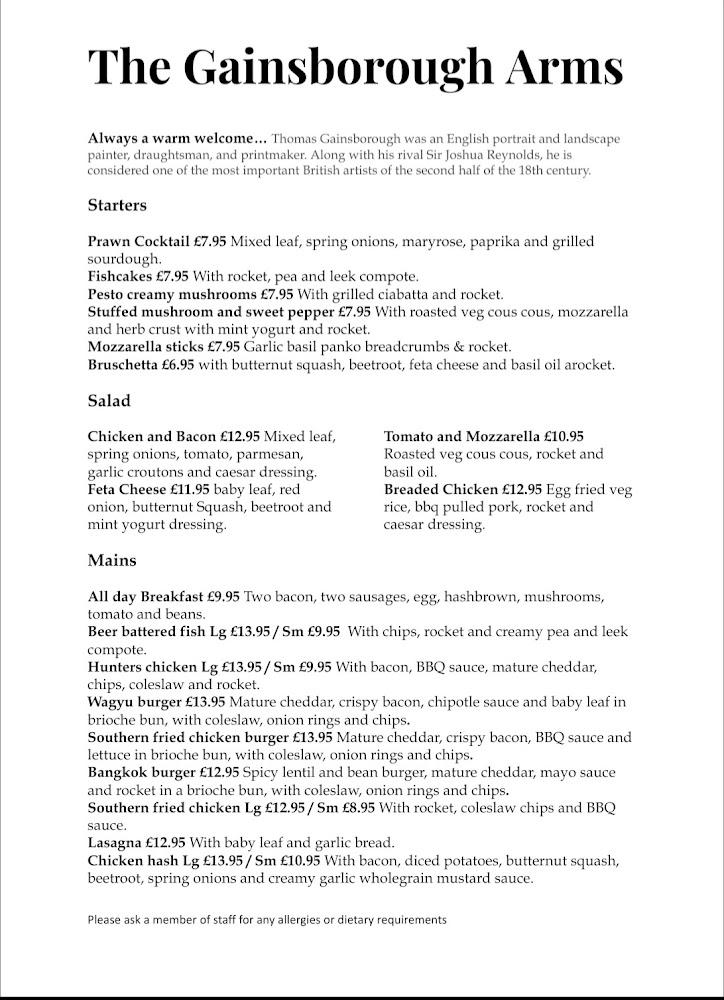 The Gainsborough Arms

Always a warm welcome… Thomas Gainsborough was an English portrait and landscape painter, draughtsman, and printmaker. Along with his rival Sir Joshua Reynolds, he is considered one of the most important British artists of the second half of the 18th century.

Starters

Prawn Cocktail £7.95 Mixed leaf, spring onions, maryrose, paprika and grilled sourdough.
Fishcakes £7.95 With rocket, pea and leek compote.
Pesto creamy mushrooms £7.95 With grilled ciabatta and rocket.
Stuffed mushroom and sweet pepper £7.95 With roasted veg cous cous, mozzarella and herb crust with mint yogurt and rocket.
Mozzarella sticks £7.95 Garlic basil panko breadcrumbs & rocket.
Bruschetta £6.95 with butternut squash, beetroot, feta cheese and basil oil arocket.

Salad

Chicken and Bacon £12.95 Mixed leaf, spring onions, tomato, parmesan, garlic croutons and caesar dressing.
Feta Cheese £11.95 baby leaf, red onion, butternut Squash, beetroot and mint yogurt dressing.

Tomato and Mozzarella £10.95 Roasted veg cous cous, rocket and basil oil.
Breaded Chicken £12.95 Egg fried veg rice, bbq pulled pork, rocket and caesar dressing.

Mains

All day Breakfast £9.95 Two bacon, two sausages, egg, hashbrown, mushrooms, tomato and beans.
Beer battered fish Lg £13.95 / Sm £9.95 With chips, rocket and creamy pea and leek compote.
Hunters chicken Lg £13.95 / Sm £9.95 With bacon, BBQ sauce, mature cheddar, chips, coleslaw and rocket.
Wagyu burger £13.95 Mature cheddar, crispy bacon, chipotle sauce and baby leaf in brioche bun, with coleslaw, onion rings and chips.
Southern fried chicken burger £13.95 Mature cheddar, crispy bacon, BBQ sauce and lettuce in brioche bun, with coleslaw, onion rings and chips.
Bangkok burger £12.95 Spicy lentil and bean burger, mature cheddar, mayo sauce and rocket in a brioche bun, with coleslaw, onion rings and chips.
Southern fried chicken Lg £12.95 / Sm £8.95 With rocket, coleslaw chips and BBQ sauce.
Lasagna £12.95 With baby leaf and garlic bread.
Chicken hash Lg £13.95 / Sm £10.95 With bacon, diced potatoes, butternut squash, beetroot, spring onions and creamy garlic wholegrain mustard sauce.

Please ask a member of staff for any allergies or dietary requirements